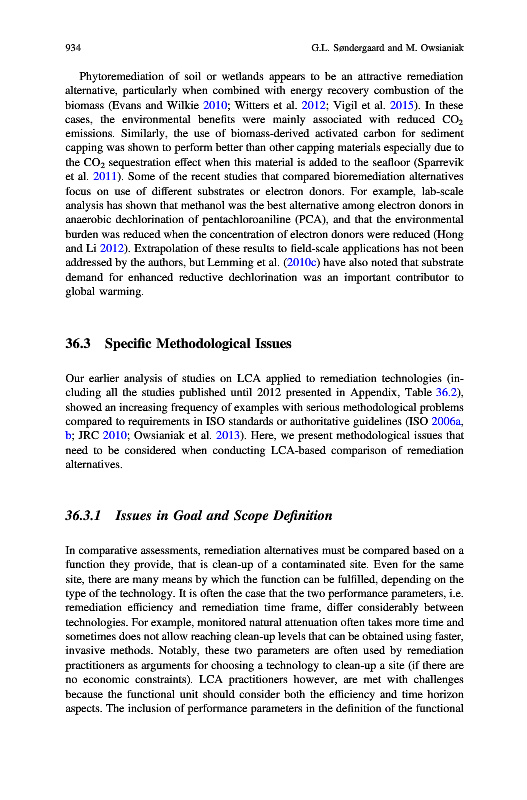 934 G.L. Søndergaard and M. Owsianiak

Phytoremediation of soil or wetlands appears to be an attractive remediation alternative, particularly when combined with energy recovery combustion of the biomass (Evans and Wilkie 2010; Witters et al. 2012; Vigil et al. 2015). In these cases, the environmental benefits were mainly associated with reduced $CO_2$ emissions. Similarly, the use of biomass-derived activated carbon for sediment capping was shown to perform better than other capping materials especially due to the $CO_2$ sequestration effect when this material is added to the seafloor (Sparrevik et al. 2011). Some of the recent studies that compared bioremediation alternatives focus on use of different substrates or electron donors. For example, lab-scale analysis has shown that methanol was the best alternative among electron donors in anaerobic dechlorination of pentachloroaniline (PCA), and that the environmental burden was reduced when the concentration of electron donors were reduced (Hong and Li 2012). Extrapolation of these results to field-scale applications has not been addressed by the authors, but Lemming et al. (2010c) have also noted that substrate demand for enhanced reductive dechlorination was an important contributor to global warming.

36.3 Specific Methodological Issues

Our earlier analysis of studies on LCA applied to remediation technologies (including all the studies published until 2012 presented in Appendix, Table 36.2), showed an increasing frequency of examples with serious methodological problems compared to requirements in ISO standards or authoritative guidelines (ISO 2006a, b; JRC 2010; Owsianiak et al. 2013). Here, we present methodological issues that need to be considered when conducting LCA-based comparison of remediation alternatives.

36.3.1 Issues in Goal and Scope Definition

In comparative assessments, remediation alternatives must be compared based on a function they provide, that is clean-up of a contaminated site. Even for the same site, there are many means by which the function can be fulfilled, depending on the type of the technology. It is often the case that the two performance parameters, i.e. remediation efficiency and remediation time frame, differ considerably between technologies. For example, monitored natural attenuation often takes more time and sometimes does not allow reaching clean-up levels that can be obtained using faster, invasive methods. Notably, these two parameters are often used by remediation practitioners as arguments for choosing a technology to clean-up a site (if there are no economic constraints). LCA practitioners however, are met with challenges because the functional unit should consider both the efficiency and time horizon aspects. The inclusion of performance parameters in the definition of the functional